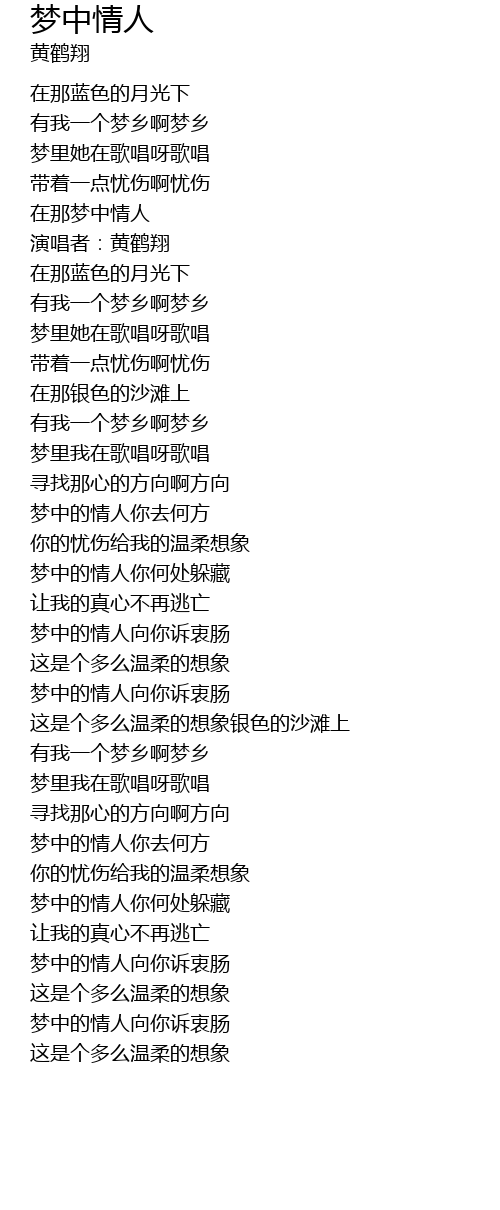 梦中情人
黄鹤翔

在那蓝色的月光下
有我一个梦乡啊梦乡
梦里她在歌唱呀歌唱
带着一点忧伤啊忧伤
在那梦中情人
演唱者：黄鹤翔
在那蓝色的月光下
有我一个梦乡啊梦乡
梦里她在歌唱呀歌唱
带着一点忧伤啊忧伤
在那银色的沙滩上
有我一个梦乡啊梦乡
梦里我在歌唱呀歌唱
寻找那心的方向啊方向
梦中的情人你去何方
你的忧伤给我的温柔想象
梦中的情人你何处躲藏
让我的真心不再逃亡
梦中的情人向你诉衷肠
这是个多么温柔的想象
梦中的情人向你诉衷肠
这是个多么温柔的想象银色的沙滩上
有我一个梦乡啊梦乡
梦里我在歌唱呀歌唱
寻找那心的方向啊方向
梦中的情人你去何方
你的忧伤给我的温柔想象
梦中的情人你何处躲藏
让我的真心不再逃亡
梦中的情人向你诉衷肠
这是个多么温柔的想象
梦中的情人向你诉衷肠
这是个多么温柔的想象